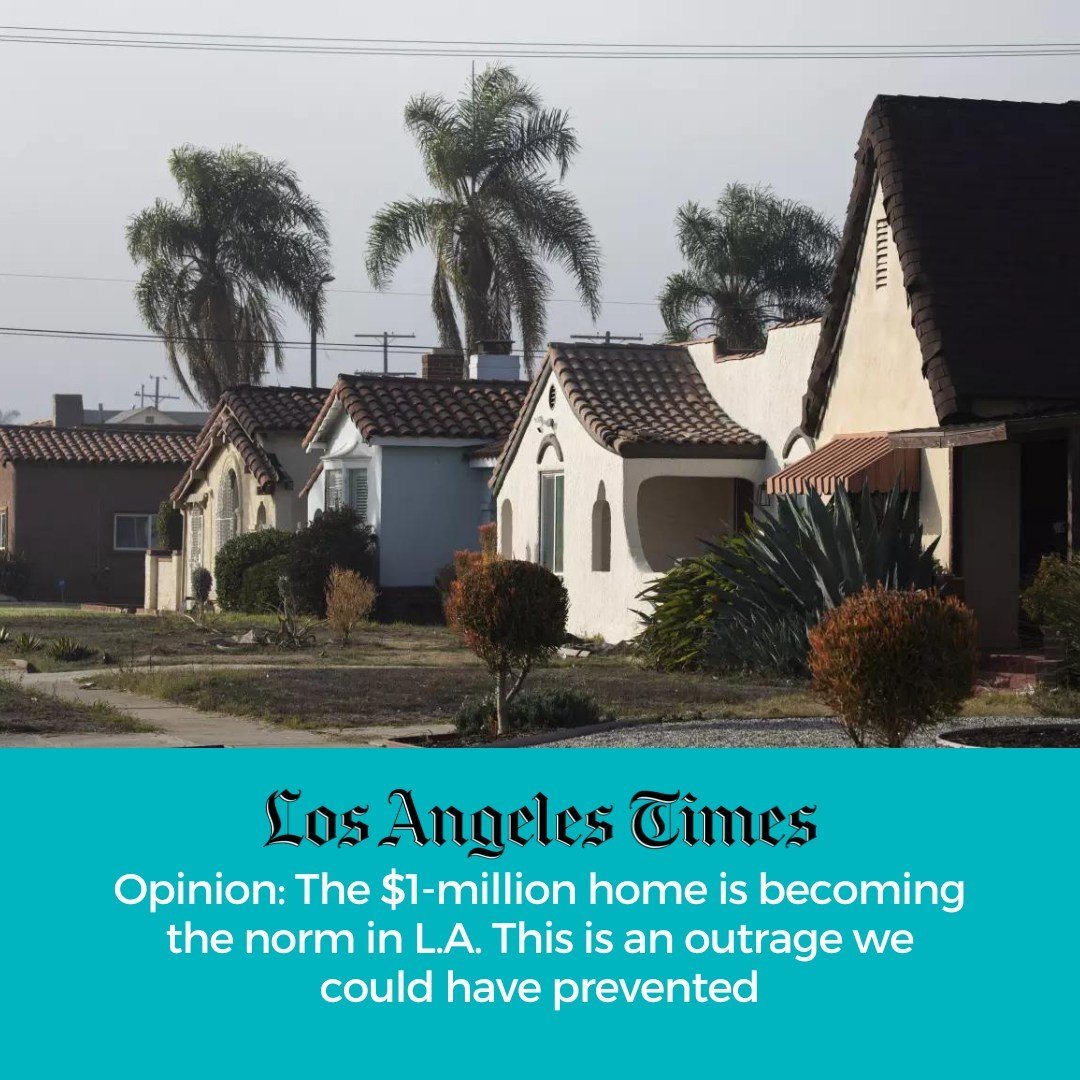 Los Angeles Times

Opinion: The \$1-million home is becoming the norm in L.A. This is an outrage we could have prevented